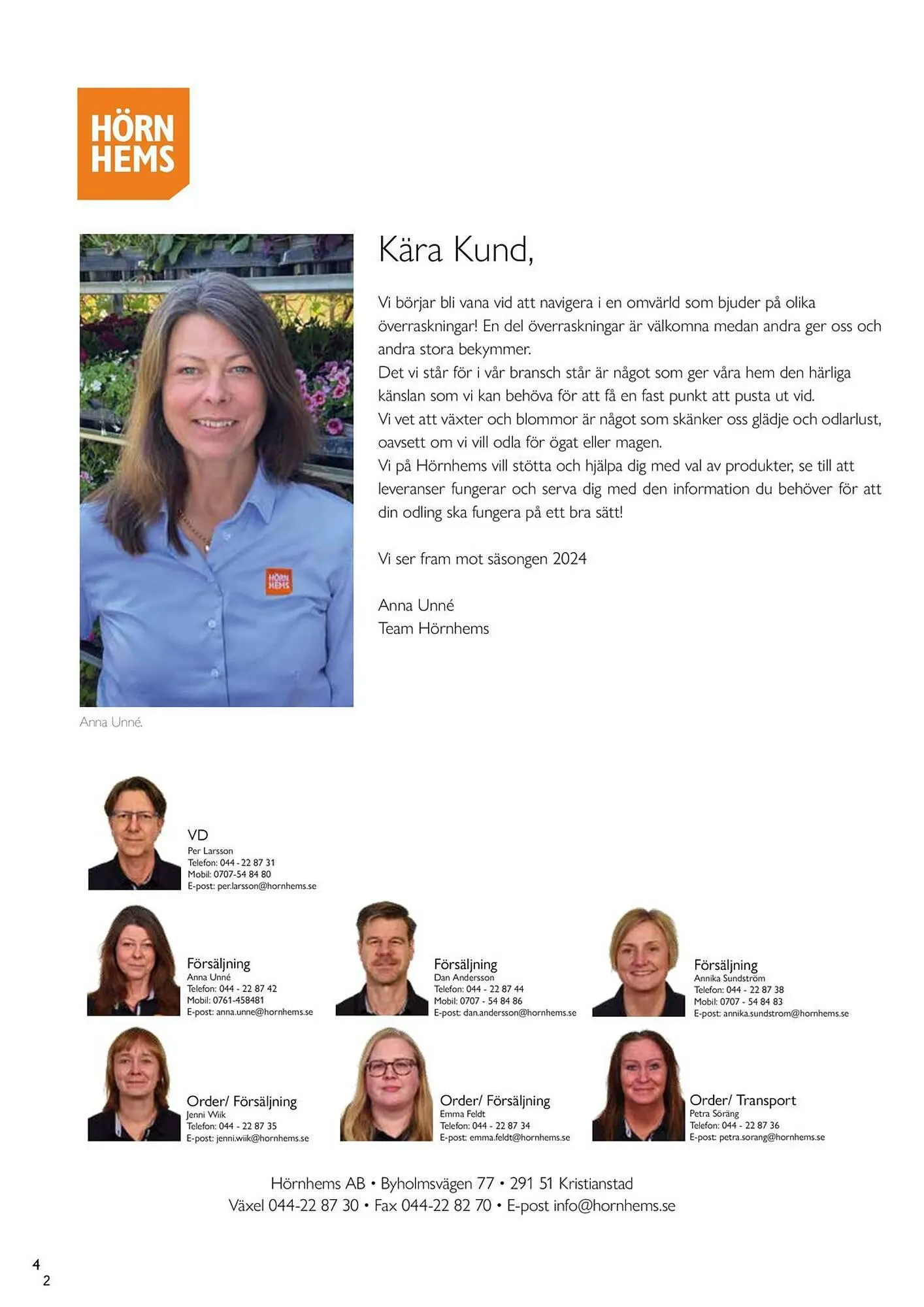 HÖRN HEMS

Kära Kund,

Vi börjar bli vana vid att navigera i en omvärld som bjuder på olika överraskningar! En del överraskningar är välkomna medan andra ger oss och andra stora bekymmer.
Det vi står för i vår bransch står är något som ger våra hem den härliga känslan som vi kan behöva för att få en fast punkt att pusta ut vid.
Vi vet att växter och blommor är något som skänker oss glädje och odlarlust, oavsett om vi vill odla för ögat eller magen.
Vi på Hörnhems vill stötta och hjälpa dig med val av produkter, se till att leveranser fungerar och serva dig med den information du behöver för att din odling ska fungera på ett bra sätt!

Vi ser fram mot säsongen 2024

Anna Unné
Team Hörnhems

HÖRN HEMS

Anna Unné.

VD
Per Larsson
Telefon: 044 - 22 87 31
Mobil: 0707-54 84 80
E-post: per.larsson@hornhems.se

Försäljning
Anna Unné
Telefon: 044 - 22 87 42
Mobil: 0761-458481
E-post: anna.unne@hornhems.se

Försäljning
Dan Andersson
Telefon: 044 - 22 87 44
Mobil: 0707 - 54 84 86
E-post: dan.andersson@hornhems.se

Försäljning
Annika Sundström
Telefon: 044 - 22 87 38
Mobil: 0707 - 54 84 83
E-post: annika.sundstrom@hornhems.se

Order/ Försäljning
Jenni Wiik
Telefon: 044 - 22 87 35
E-post: jenni.wiik@hornhems.se

Order/ Försäljning
Emma Feldt
Telefon: 044 - 22 87 34
E-post: emma.feldt@hornhems.se

Order/ Transport
Petra Söräng
Telefon: 044 - 22 87 36
E-post: petra.sorang@hornhems.se

Hörnhems AB • Byholmsvägen 77 • 291 51 Kristianstad
Växel 044-22 87 30 • Fax 044-22 82 70 • E-post info@hornhems.se

4
2